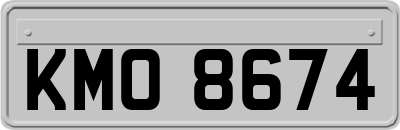 KMO 8674